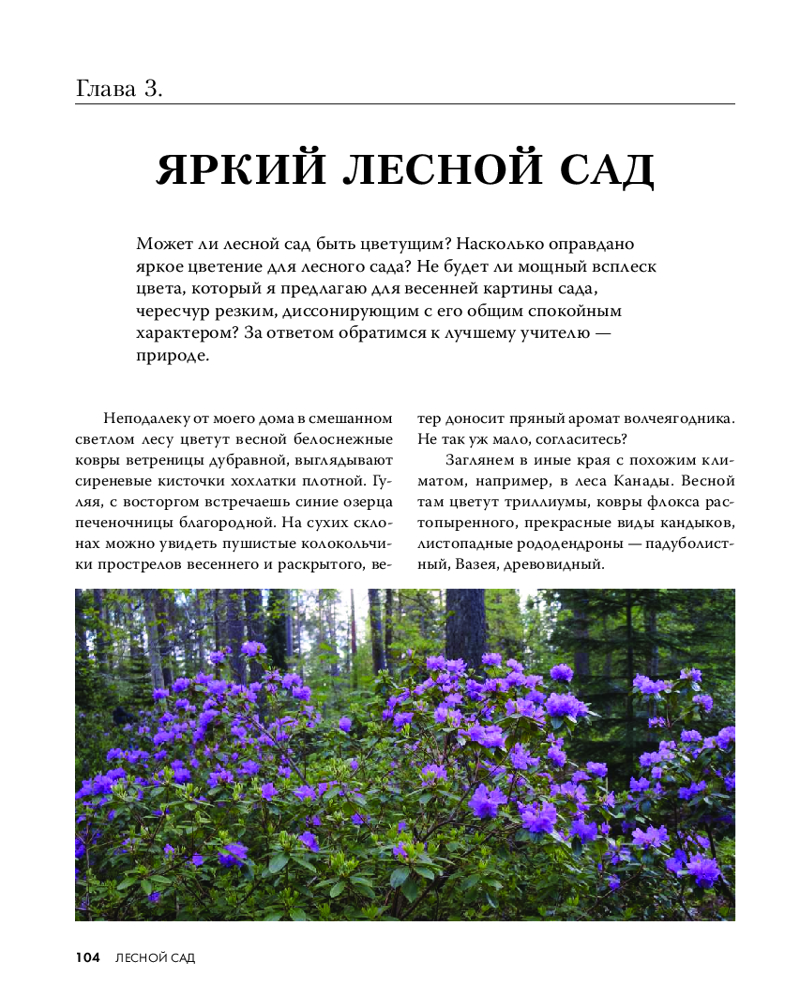 Глава 3.

ЯРКИЙ ЛЕСНОЙ САД

Может ли лесной сад быть цветущим? Насколько оправдано яркое цветение для лесного сада? Не будет ли мощный всплеск цвета, который я предлагаю для весенней картины сада, чересчур резким, диссонирующим с его общим спокойным характером? За ответом обратимся к лучшему учителю — природе.

Неподалеку от моего дома в смешанном светлом лесу цветут весной белоснежные ковры ветреницы дубравной, выглядывают сиреневые кисточки хохлатки плотной. Гуляя, с восторгом встречаешь синие озерца печеночницы благородной. На сухих склонах можно увидеть пушистые колокольчики прострелов весеннего и раскрытого, ветер доносит пряный аромат волчеягодника. Не так уж мало, согласитесь?

Заглянем в иные края с похожим климатом, например, в леса Канады. Весной там цветут триллиумы, ковры флокса растопыренного, прекрасные виды кандыков, листопадные рододендроны — падуболистный, Вазея, древовидный.

104 ЛЕСНОЙ САД